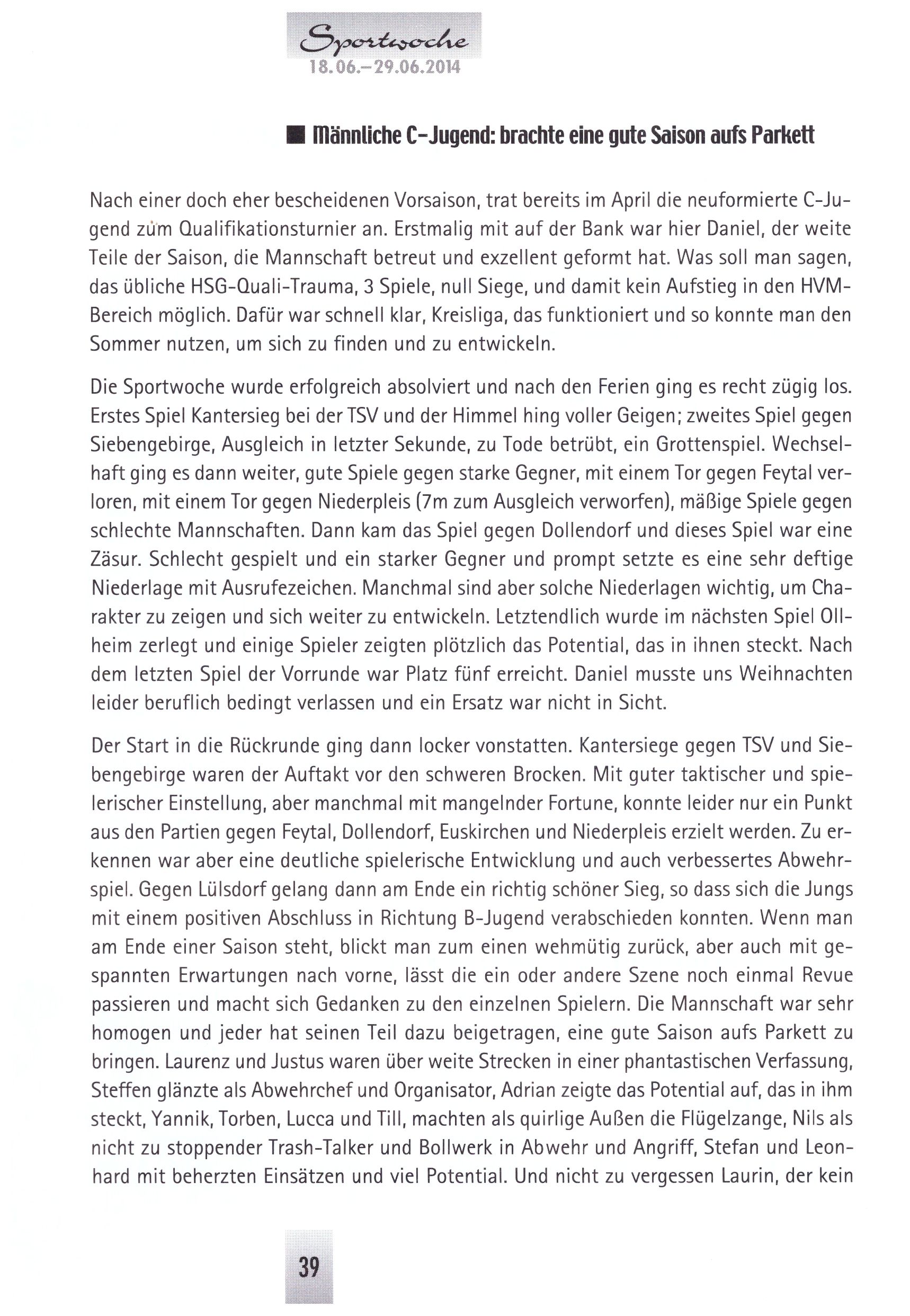 Sportwoche
18.06.–29.06.2014

■ Männliche C-Jugend: brachte eine gute Saison aufs Parkett

Nach einer doch eher bescheidenen Vorsaison, trat bereits im April die neuformierte C-Jugend zum Qualifikationsturnier an. Erstmalig mit auf der Bank war hier Daniel, der weite Teile der Saison, die Mannschaft betreut und exzellent geformt hat. Was soll man sagen, das übliche HSG-Quali-Trauma, 3 Spiele, null Siege, und damit kein Aufstieg in den HVM-Bereich möglich. Dafür war schnell klar, Kreisliga, das funktioniert und so konnte man den Sommer nutzen, um sich zu finden und zu entwickeln.

Die Sportwoche wurde erfolgreich absolviert und nach den Ferien ging es recht zügig los. Erstes Spiel Kantersieg bei der TSV und der Himmel hing voller Geigen; zweites Spiel gegen Siebengebirge, Ausgleich in letzter Sekunde, zu Tode betrübt, ein Grottenspiel. Wechselhaft ging es dann weiter, gute Spiele gegen starke Gegner, mit einem Tor gegen Feytal verloren, mit einem Tor gegen Niederpleis (7m zum Ausgleich verworfen), mäßige Spiele gegen schlechte Mannschaften. Dann kam das Spiel gegen Dollendorf und dieses Spiel war eine Zäsur. Schlecht gespielt und ein starker Gegner und prompt setzte es eine sehr deftige Niederlage mit Ausrufezeichen. Manchmal sind aber solche Niederlagen wichtig, um Charakter zu zeigen und sich weiter zu entwickeln. Letztendlich wurde im nächsten Spiel Ollheim zerlegt und einige Spieler zeigten plötzlich das Potential, das in ihnen steckt. Nach dem letzten Spiel der Vorrunde war Platz fünf erreicht. Daniel musste uns Weihnachten leider beruflich bedingt verlassen und ein Ersatz war nicht in Sicht.

Der Start in die Rückrunde ging dann locker vonstatten. Kantersiege gegen TSV und Siebengebirge waren der Auftakt vor den schweren Brocken. Mit guter taktischer und spielerischer Einstellung, aber manchmal mit mangelnder Fortune, konnte leider nur ein Punkt aus den Partien gegen Feytal, Dollendorf, Euskirchen und Niederpleis erzielt werden. Zu erkennen war aber eine deutliche spielerische Entwicklung und auch verbessertes Abwehrspiel. Gegen Lülsdorf gelang dann am Ende ein richtig schöner Sieg, so dass sich die Jungs mit einem positiven Abschluss in Richtung B-Jugend verabschieden konnten. Wenn man am Ende einer Saison steht, blickt man zum einen wehmütig zurück, aber auch mit gespannten Erwartungen nach vorne, lässt die ein oder andere Szene noch einmal Revue passieren und macht sich Gedanken zu den einzelnen Spielern. Die Mannschaft war sehr homogen und jeder hat seinen Teil dazu beigetragen, eine gute Saison aufs Parkett zu bringen. Laurenz und Justus waren über weite Strecken in einer phantastischen Verfassung, Steffen glänzte als Abwehrchef und Organisator, Adrian zeigte das Potential auf, das in ihm steckt, Yannik, Torben, Lucca und Till, machten als quirlige Außen die Flügelzange, Nils als nicht zu stoppender Trash-Talker und Bollwerk in Abwehr und Angriff, Stefan und Leonhard mit beherzten Einsätzen und viel Potential. Und nicht zu vergessen Laurin, der kein

39